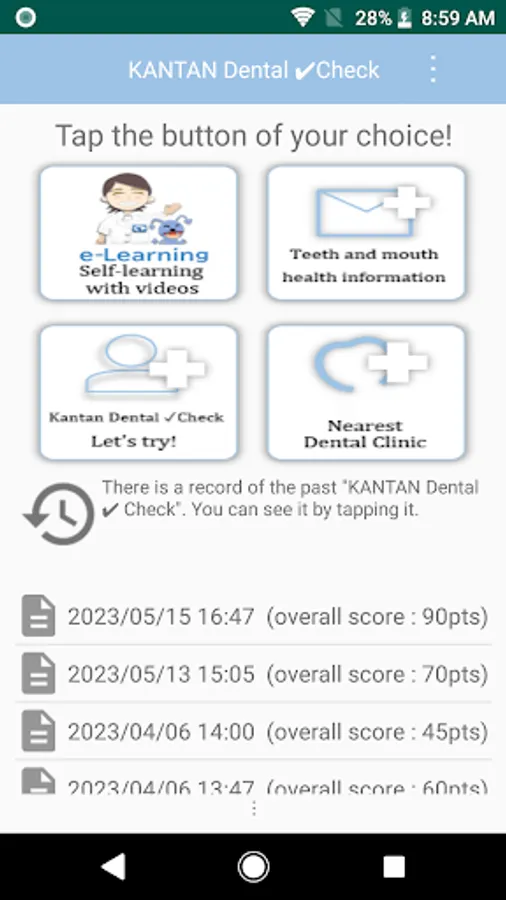 28% 8:59 AM

KANTAN Dental ✔Check

Tap the button of your choice!

e-Learning
Self-learning with videos

Teeth and mouth health information

Kantan Dental ✓Check
Let's try!

Nearest Dental Clinic

There is a record of the past "KANTAN Dental ✔ Check". You can see it by tapping it.

2023/05/15 16:47 (overall score : 90pts)

2023/05/13 15:05 (overall score : 70pts)

2023/04/06 14:00 (overall score : 45pts)

2023/04/06 13:47 (overall score : 60pts)